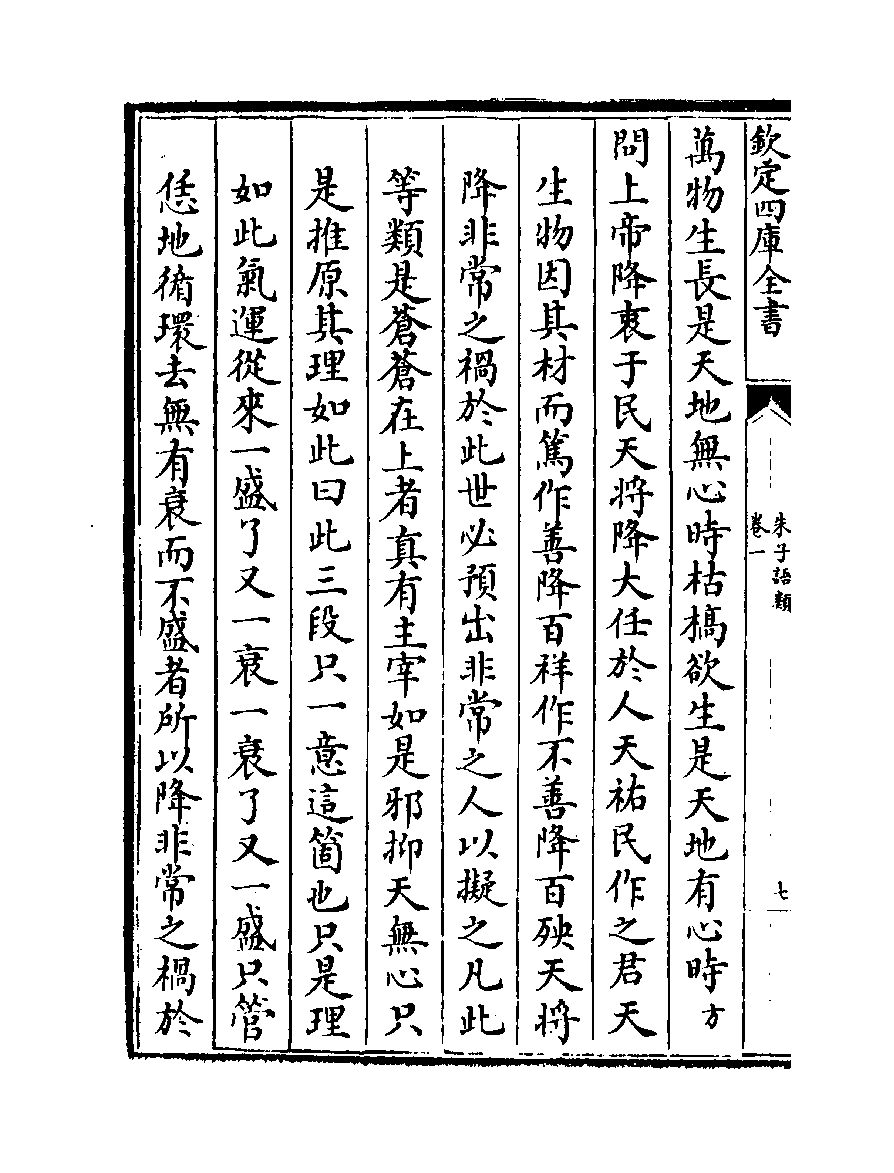 欽定四庫全書

朱子語類
卷一

七

萬物生長是天地無心時枯槁欲生是天地有心時方

問上帝降衷于民天將降大任於人天祐民作之君天

生物因其材而篤作善降百祥作不善降百殃天將

降非常之禍於此世必預出非常之人以擬之凡此

等類是蒼蒼在上者真有主宰如是邪抑天無心只

是推原其理如此曰此三段只一意這箇也只是理

如此氣運從來一盛了又一衰一衰了又一盛只管

恁地循環去無有衰而不盛者所以降非常之禍於